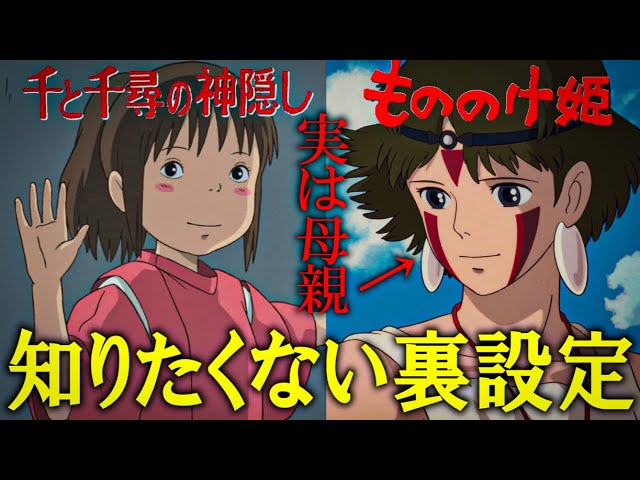 千と千尋の神隠し

もののけ姫

実は母親

知りたくない裏設定